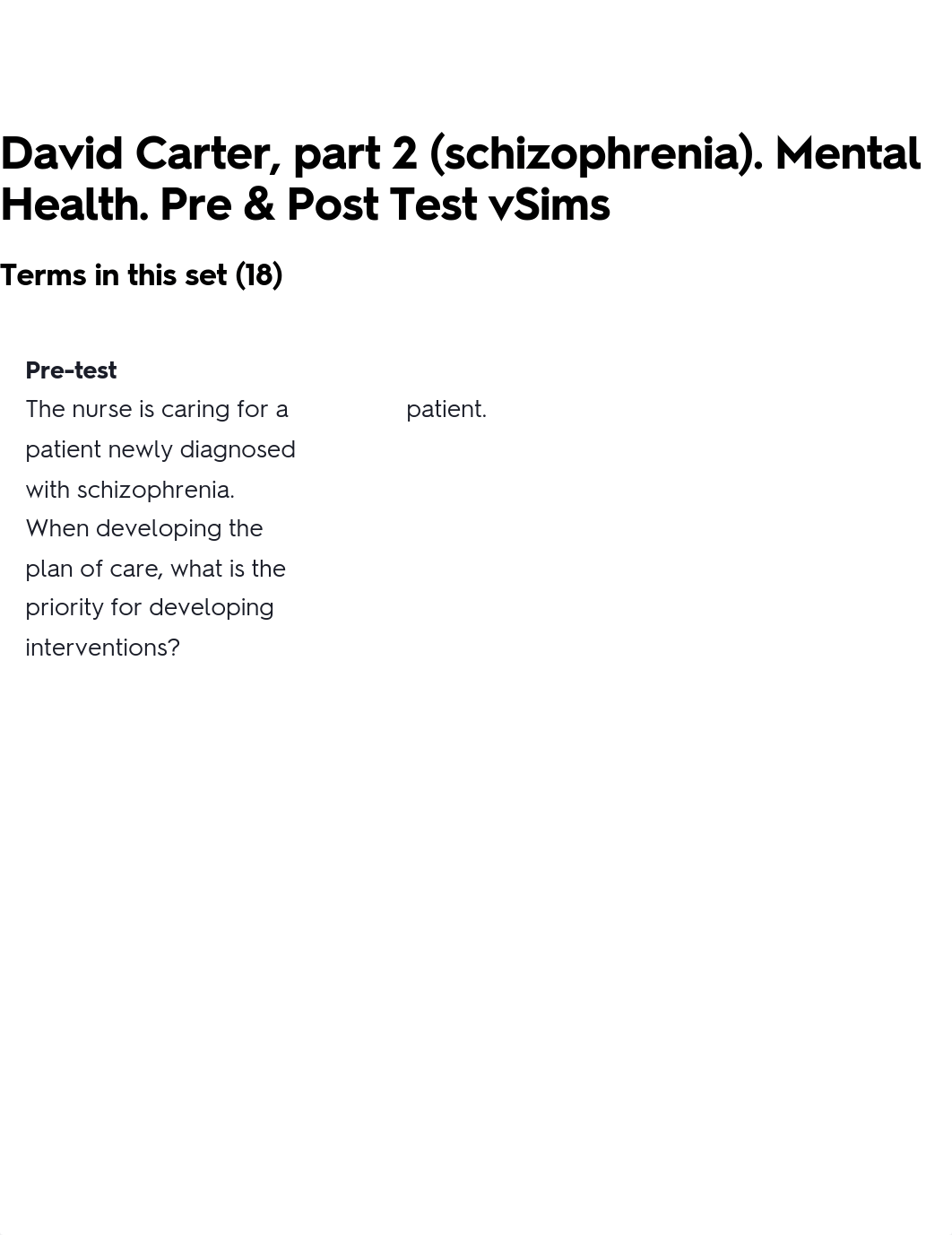 David Carter, part 2 (schizophrenia). Mental Health. Pre & Post Test vSims

Terms in this set (18)

Pre-test
The nurse is caring for a patient newly diagnosed with schizophrenia. When developing the plan of care, what is the priority for developing interventions?

patient.